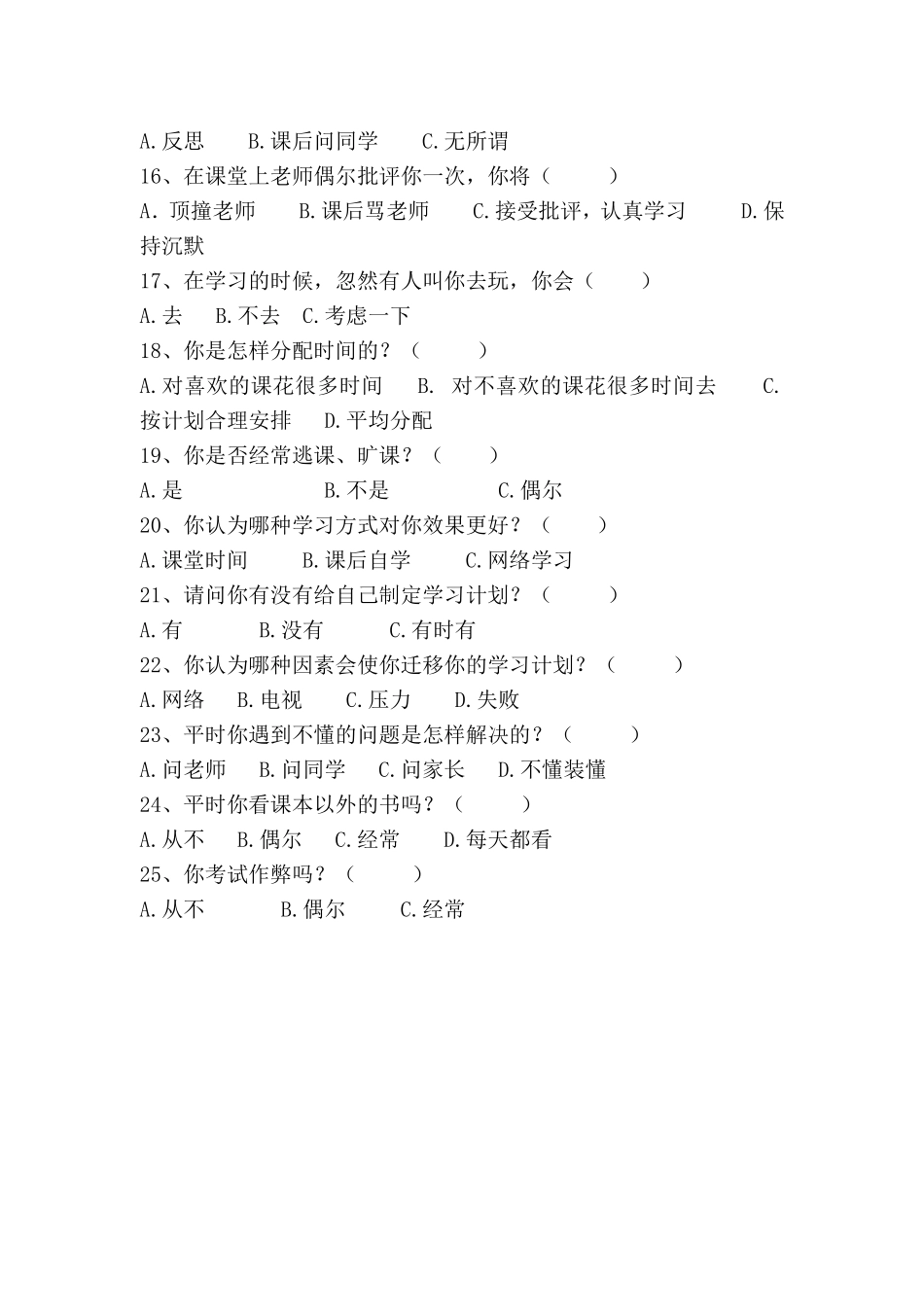 A.反思　　B.课后问同学　　C.无所谓
16、在课堂上老师偶尔批评你一次，你将（　　）
A. 顶撞老师　　B.课后骂老师　　C.接受批评，认真学习　　D.保持沉默
17、在学习的时候，忽然有人叫你去玩，你会（　　）
A.去　B.不去　C.考虑一下
18、你是怎样分配时间的？（　　）
A.对喜欢的课花很多时间　　B. 对不喜欢的课花很多时间去　　C.按计划合理安排　　D.平均分配
19、你是否经常逃课、旷课？（　　）
A.是　　　　B.不是　　　　C.偶尔
20、你认为哪种学习方式对你效果更好？（　　）
A.课堂时间　　B.课后自学　　C.网络学习
21、请问你有没有给自己制定学习计划？（　　）
A.有　　B.没有　　C.有时有
22、你认为哪种因素会使你迁移你的学习计划？（　　）
A.网络　B.电视　C.压力　D.失败
23、平时你遇到不懂的问题是怎样解决的？（　　）
A.问老师　B.问同学　C.问家长　D.不懂装懂
24、平时你看课本以外的书吗？（　　）
A.从不　B.偶尔　C.经常　D.每天都看
25、你考试作弊吗？（　　）
A.从不　　B.偶尔　　C.经常